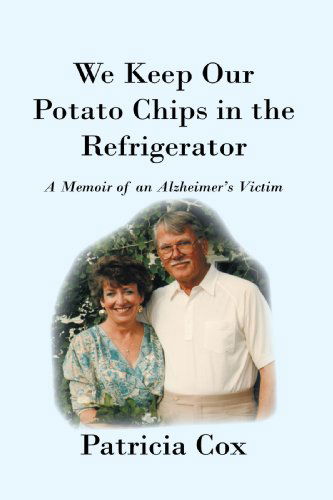 We Keep Our Potato Chips in the Refrigerator

A Memoir of an Alzheimer's Victim

Patricia Cox